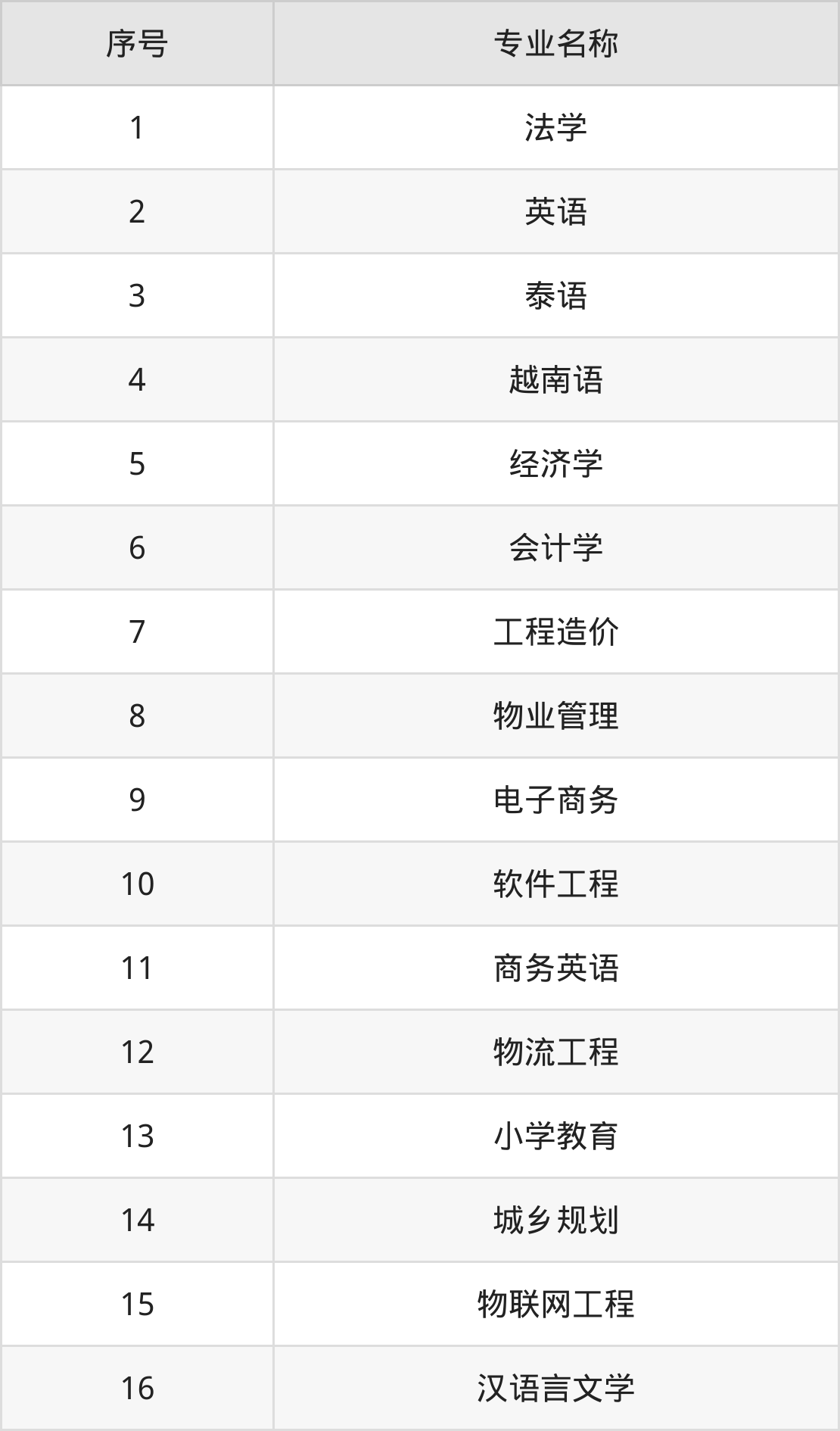 | 序号 | 专业名称 |
|---|---|
| 1 | 法学 |
| 2 | 英语 |
| 3 | 泰语 |
| 4 | 越南语 |
| 5 | 经济学 |
| 6 | 会计学 |
| 7 | 工程造价 |
| 8 | 物业管理 |
| 9 | 电子商务 |
| 10 | 软件工程 |
| 11 | 商务英语 |
| 12 | 物流工程 |
| 13 | 小学教育 |
| 14 | 城乡规划 |
| 15 | 物联网工程 |
| 16 | 汉语言文学 |